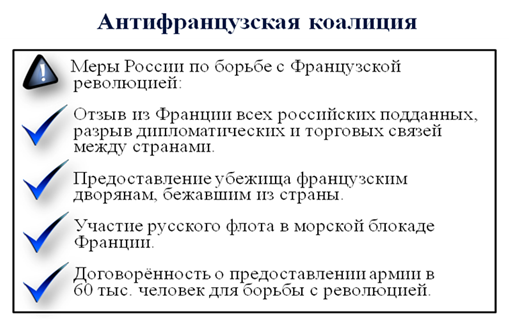 Антифранцузская коалиция

Меры России по борьбе с Французской революцией:

Отзыв из Франции всех российских подданных, разрыв дипломатических и торговых связей между странами.

Предоставление убежища французским дворянам, бежавшим из страны.

Участие русского флота в морской блокаде Франции.

Договорённость о предоставлении армии в 60 тыс. человек для борьбы с революцией.